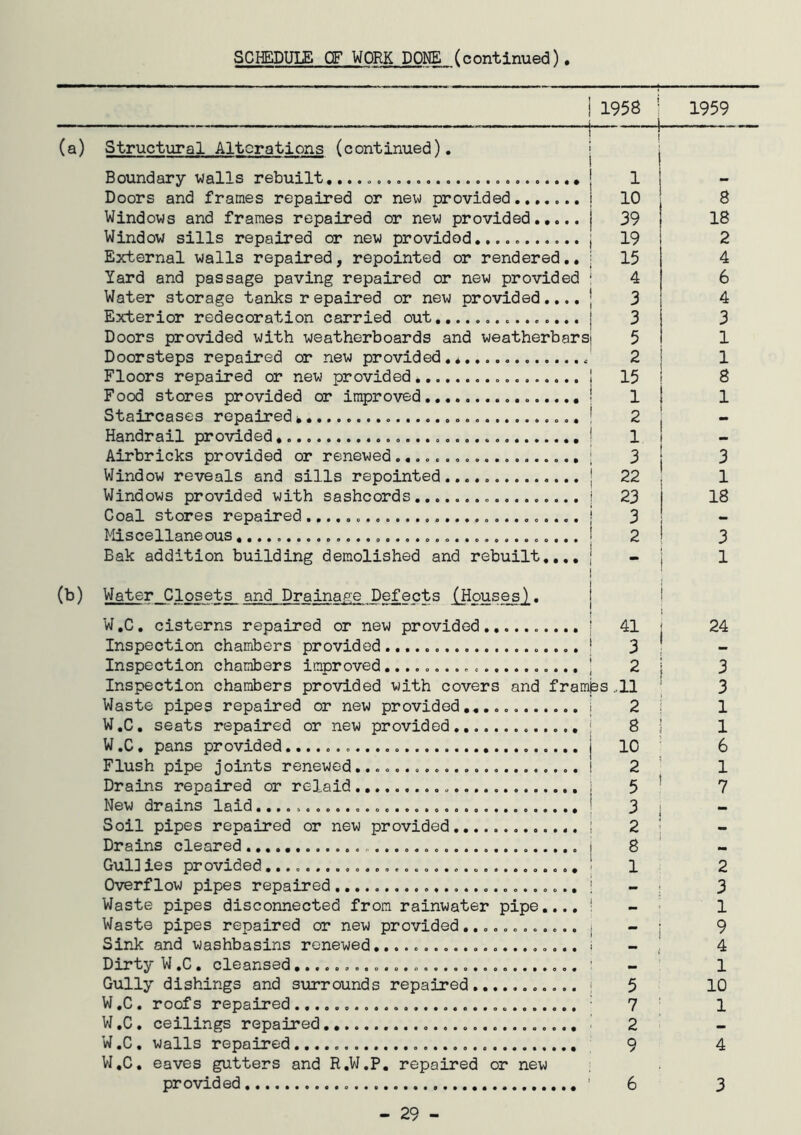 SCHEDULE OF WORK DONE (continued).

| | 1958 | 1959 |
|---|---|---|
| (a) Structural Alterations (continued). | | |
| Boundary walls rebuilt | 1 | - |
| Doors and frames repaired or new provided | 10 | 8 |
| Windows and frames repaired or new provided | 39 | 18 |
| Window sills repaired or new provided | 19 | 2 |
| External walls repaired, repointed or rendered | 15 | 4 |
| Yard and passage paving repaired or new provided | 4 | 6 |
| Water storage tanks repaired or new provided | 3 | 4 |
| Exterior redecoration carried out | 3 | 3 |
| Doors provided with weatherboards and weatherbars | 5 | 1 |
| Doorsteps repaired or new provided | 2 | 1 |
| Floors repaired or new provided | 15 | 8 |
| Food stores provided or improved | 1 | 1 |
| Staircases repaired | 2 | - |
| Handrail provided | 1 | - |
| Airbricks provided or renewed | 3 | 3 |
| Window reveals and sills repointed | 22 | 1 |
| Windows provided with sashcords | 23 | 18 |
| Coal stores repaired | 3 | - |
| Miscellaneous | 2 | 3 |
| Bak addition building demolished and rebuilt | - | 1 |
| (b) Water Closets and Drainage Defects (Houses). | | |
| W.C. cisterns repaired or new provided | 41 | 24 |
| Inspection chambers provided | 3 | - |
| Inspection chambers improved | 2 | 3 |
| Inspection chambers provided with covers and frames | 11 | 3 |
| Waste pipes repaired or new provided | 2 | 1 |
| W.C. seats repaired or new provided | 8 | 1 |
| W.C. pans provided | 10 | 6 |
| Flush pipe joints renewed | 2 | 1 |
| Drains repaired or relaid | 5 | 7 |
| New drains laid | 3 | - |
| Soil pipes repaired or new provided | 2 | - |
| Drains cleared | 8 | - |
| Gullies provided | 1 | 2 |
| Overflow pipes repaired | - | 3 |
| Waste pipes disconnected from rainwater pipe | - | 1 |
| Waste pipes repaired or new provided | - | 9 |
| Sink and washbasins renewed | - | 4 |
| Dirty W.C. cleansed | - | 1 |
| Gully dishings and surrounds repaired | 5 | 10 |
| W.C. roofs repaired | 7 | 1 |
| W.C. ceilings repaired | 2 | - |
| W.C. walls repaired | 9 | 4 |
| W.C. eaves gutters and R.W.P. repaired or new provided | 6 | 3 |

- 29 -